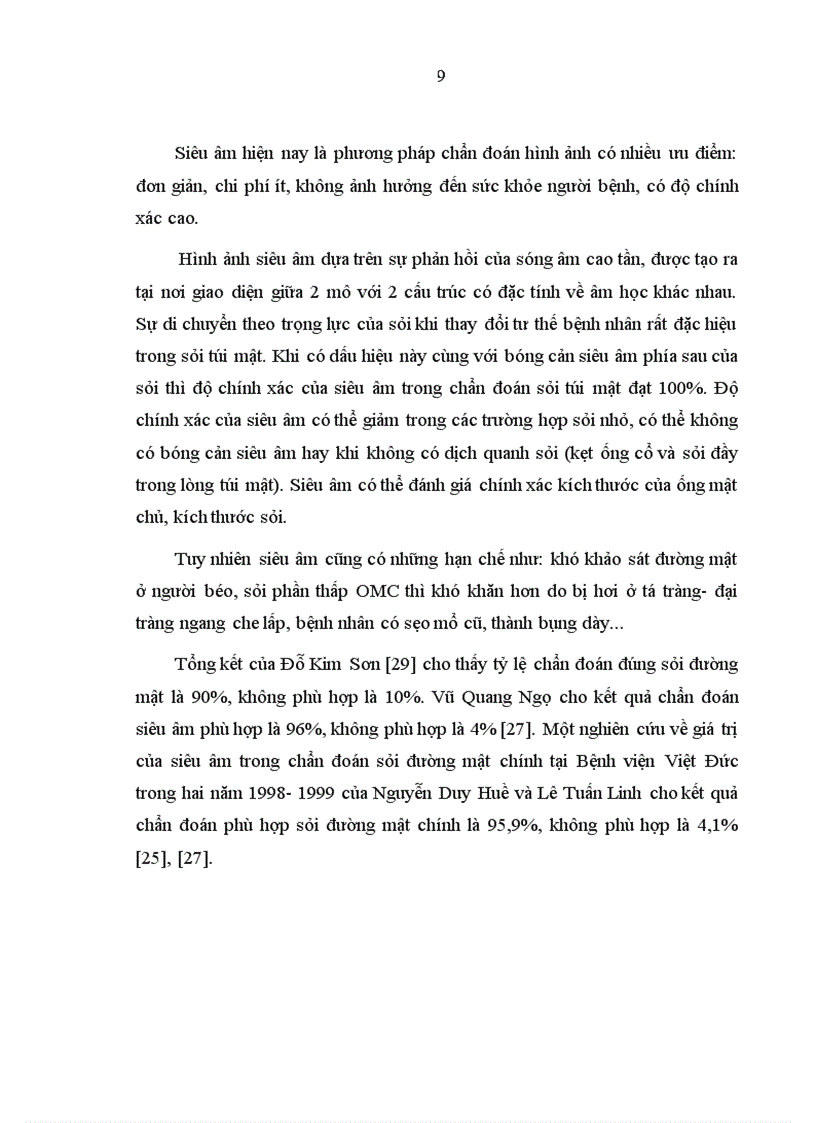 9

Siêu âm hiện nay là phương pháp chẩn đoán hình ảnh có nhiều ưu điểm: đơn giản, chi phí ít, không ảnh hưởng đến sức khỏe người bệnh, có độ chính xác cao.

Hình ảnh siêu âm dựa trên sự phản hồi của sóng âm cao tần, được tạo ra tại nơi giao diện giữa 2 mô với 2 cấu trúc có đặc tính về âm học khác nhau. Sự di chuyển theo trọng lực của sỏi khi thay đổi tư thế bệnh nhân rất đặc hiệu trong sỏi túi mật. Khi có dấu hiệu này cùng với bóng cản siêu âm phía sau của sỏi thì độ chính xác của siêu âm trong chẩn đoán sỏi túi mật đạt 100%. Độ chính xác của siêu âm có thể giảm trong các trường hợp sỏi nhỏ, có thể không có bóng cản siêu âm hay khi không có dịch quanh sỏi (kẹt ống cổ và sỏi đầy trong lòng túi mật). Siêu âm có thể đánh giá chính xác kích thước của ống mật chủ, kích thước sỏi.

Tuy nhiên siêu âm cũng có những hạn chế như: khó khảo sát đường mật ở người béo, sỏi phần thấp OMC thì khó khăn hơn do bị hơi ở tá tràng- đại tràng ngang che lấp, bệnh nhân có sẹo mổ cũ, thành bụng dày...

Tổng kết của Đỗ Kim Sơn [29] cho thấy tỷ lệ chẩn đoán đúng sỏi đường mật là 90%, không phù hợp là 10%. Vũ Quang Ngọ cho kết quả chẩn đoán siêu âm phù hợp là 96%, không phù hợp là 4% [27]. Một nghiên cứu về giá trị của siêu âm trong chẩn đoán sỏi đường mật chính tại Bệnh viện Việt Đức trong hai năm 1998- 1999 của Nguyễn Duy Huề và Lê Tuấn Linh cho kết quả chẩn đoán phù hợp sỏi đường mật chính là 95,9%, không phù hợp là 4,1% [25], [27].